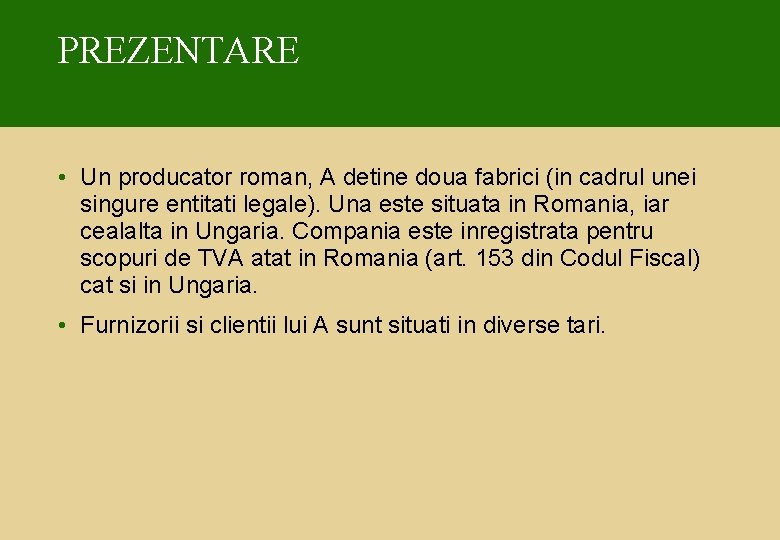 PREZENTARE

• Un producator roman, A detine doua fabrici (in cadrul unei singure entitati legale). Una este situata in Romania, iar cealalta in Ungaria. Compania este inregistrata pentru scopuri de TVA atat in Romania (art. 153 din Codul Fiscal) cat si in Ungaria.

• Furnizorii si clientii lui A sunt situati in diverse tari.